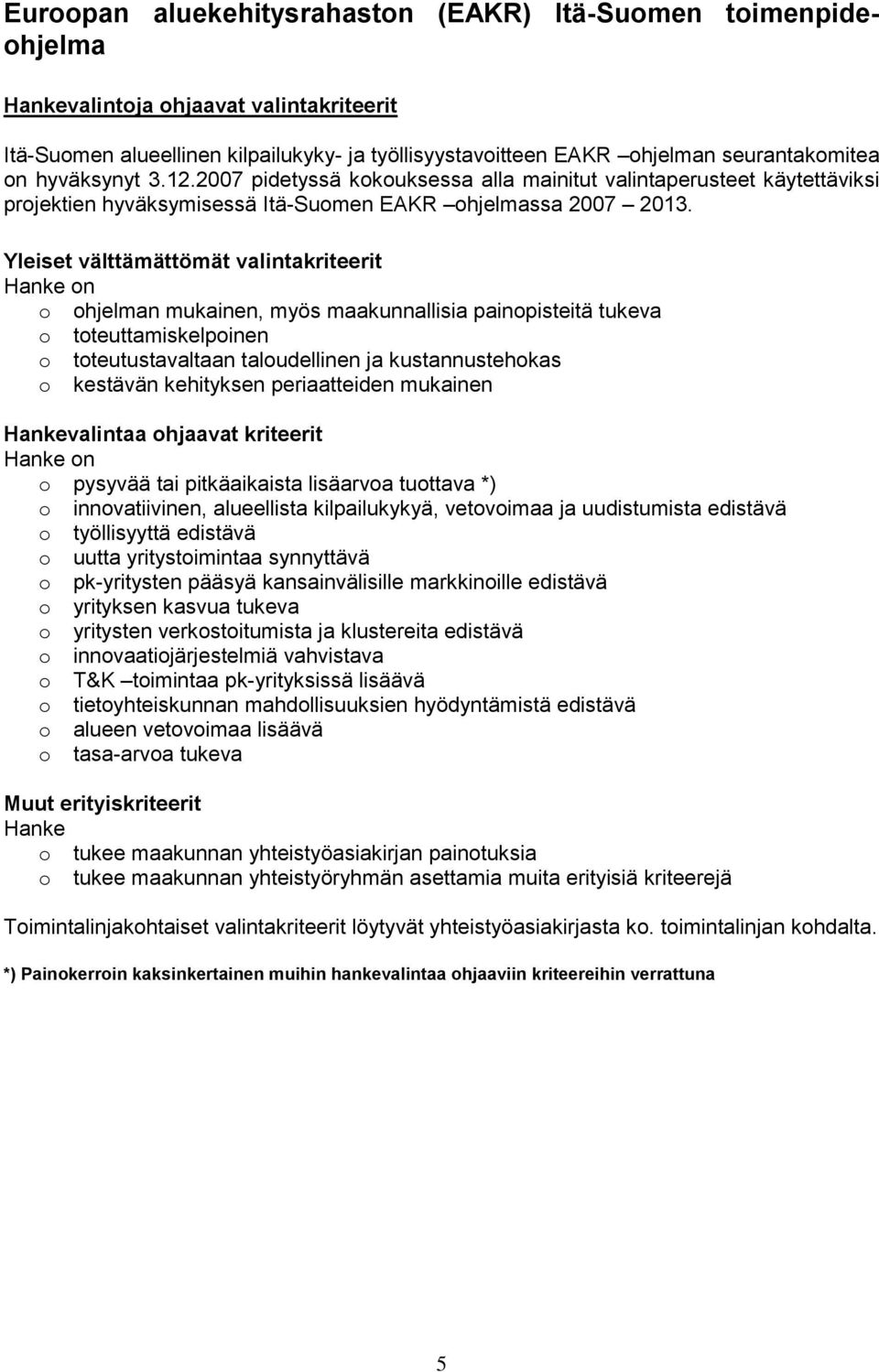 Euroopan aluekehitysrahaston (EAKR) Itä-Suomen toimenpideohjelma

Hankevalintoja ohjaavat valintakriteerit

Itä-Suomen alueellinen kilpailukyky- ja työllisyystavoitteen EAKR –ohjelman seurantakomitea on hyväksynyt 3.12.2007 pidetyssä kokouksessa alla mainitut valintaperusteet käytettäviksi projektien hyväksymisessä Itä-Suomen EAKR –ohjelmassa 2007 – 2013.

Yleiset välttämättömät valintakriteerit
Hanke on
o ohjelman mukainen, myös maakunnallisia painopisteitä tukeva
o toteuttamiskelpoinen
o toteutustavaltaan taloudellinen ja kustannustehokas
o kestävän kehityksen periaatteiden mukainen

Hankevalintaa ohjaavat kriteerit
Hanke on
o pysyvää tai pitkäaikaista lisäarvoa tuottava *)
o innovatiivinen, alueellista kilpailukykyä, vetovoimaa ja uudistumista edistävä
o työllisyyttä edistävä
o uutta yritystoimintaa synnyttävä
o pk-yritysten pääsyä kansainvälisille markkinoille edistävä
o yrityksen kasvua tukeva
o yritysten verkostoitumista ja klustereita edistävä
o innovaatiojärjestelmiä vahvistava
o T&K –toimintaa pk-yrityksissä lisäävä
o tietoyhteiskunnan mahdollisuuksien hyödyntämistä edistävä
o alueen vetovoimaa lisäävä
o tasa-arvoa tukeva

Muut erityiskriteerit
Hanke
o tukee maakunnan yhteistyöasiakirjan painotuksia
o tukee maakunnan yhteistyöryhmän asettamia muita erityisiä kriteerejä

Toimintalinjakohtaiset valintakriteerit löytyvät yhteistyöasiakirjasta ko. toimintalinjan kohdalta.

*) Painokerroin kaksinkertainen muihin hankevalintaa ohjaaviin kriteereihin verrattuna

5